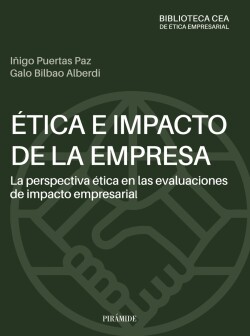 BIBLIOTECA CEA
DE ÉTICA EMPRESARIAL

Iñigo Puertas Paz
Galo Bilbao Alberdi

ÉTICA E IMPACTO DE LA EMPRESA

La perspectiva ética en las evaluaciones de impacto empresarial

PIRÁMIDE